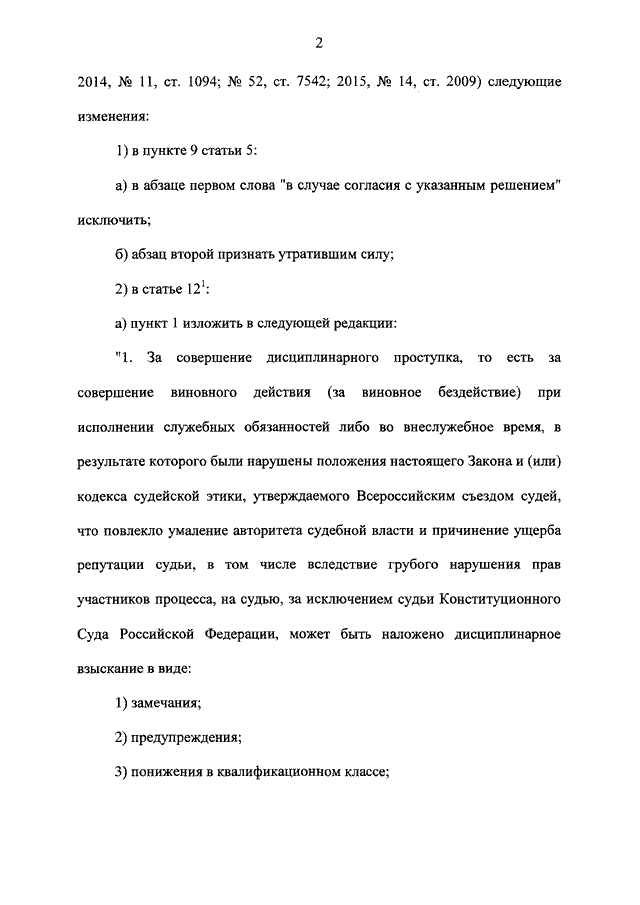 2

2014, № 11, ст. 1094; № 52, ст. 7542; 2015, № 14, ст. 2009) следующие изменения:

1) в пункте 9 статьи 5:

а) в абзаце первом слова "в случае согласия с указанным решением" исключить;

б) абзац второй признать утратившим силу;

2) в статье $12^1$:

а) пункт 1 изложить в следующей редакции:

"1. За совершение дисциплинарного проступка, то есть за совершение виновного действия (за виновное бездействие) при исполнении служебных обязанностей либо во внеслужебное время, в результате которого были нарушены положения настоящего Закона и (или) кодекса судейской этики, утверждаемого Всероссийским съездом судей, что повлекло умаление авторитета судебной власти и причинение ущерба репутации судьи, в том числе вследствие грубого нарушения прав участников процесса, на судью, за исключением судьи Конституционного Суда Российской Федерации, может быть наложено дисциплинарное взыскание в виде:

1) замечания;

2) предупреждения;

3) понижения в квалификационном классе;